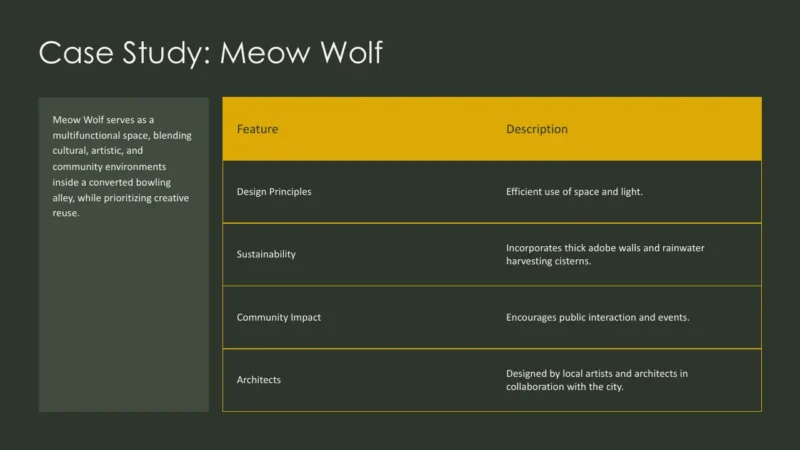 Case Study: Meow Wolf

Meow Wolf serves as a multifunctional space, blending cultural, artistic, and community environments inside a converted bowling alley, while prioritizing creative reuse.

| Feature | Description |
|---|---|
| Design Principles | Efficient use of space and light. |
| Sustainability | Incorporates thick adobe walls and rainwater harvesting cisterns. |
| Community Impact | Encourages public interaction and events. |
| Architects | Designed by local artists and architects in collaboration with the city. |